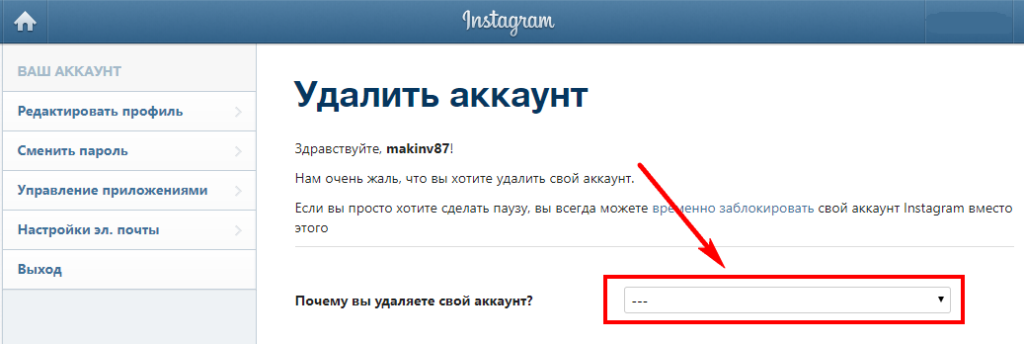 Instagram

ВАШ АККАУНТ

Редактировать профиль

Сменить пароль

Управление приложениями

Настройки эл. почты

Выход

Удалить аккаунт

Здравствуйте, makinv87!

Нам очень жаль, что вы хотите удалить свой аккаунт.

Если вы просто хотите сделать паузу, вы всегда можете временно заблокировать свой аккаунт Instagram вместо этого

Почему вы удаляете свой аккаунт?

---